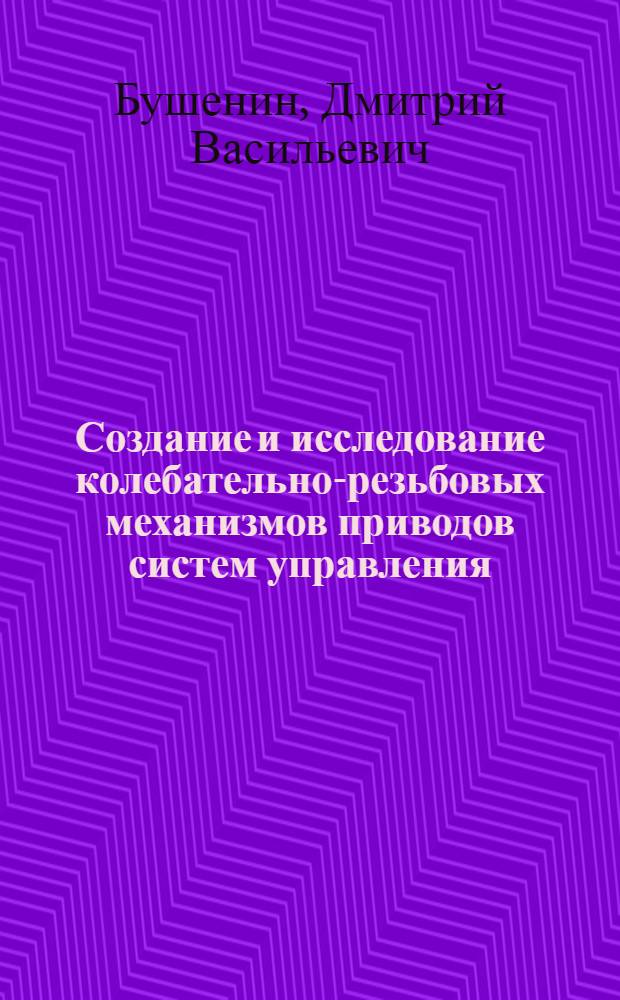 Бушенин, Дмитрий Васильевич

Создание и исследование колебательно-резьбовых механизмов приводов систем управления